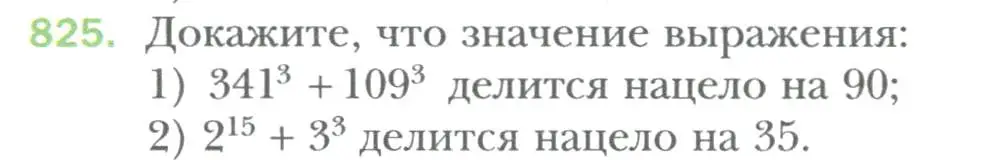 825. Докажите, что значение выражения:
1) $341^3 + 109^3$ делится нацело на 90;
2) $2^{15} + 3^3$ делится нацело на 35.